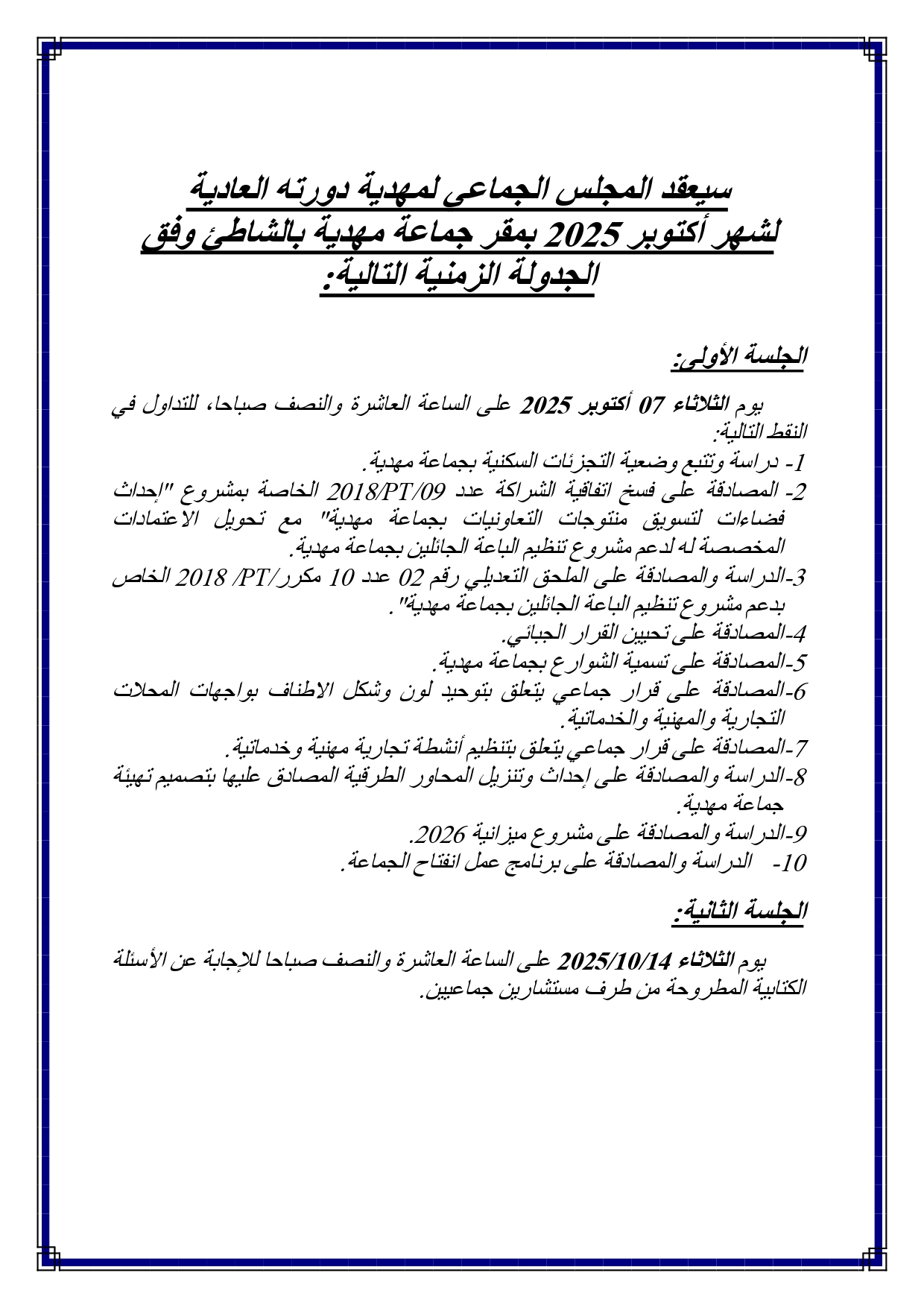 سيعقد المجلس الجماعي لمهدية دورته العادية لشهر أكتوبر 2025 بمقر جماعة مهدية بالشاطئ وفق الجدولة الزمنية التالية:

الجلسة الأولى:

يوم الثلاثاء 07 أكتوبر 2025 على الساعة العاشرة والنصف صباحا، للتداول في النقط التالية:
1- دراسة وتتبع وضعية التجزئات السكنية بجماعة مهدية.
2- المصادقة على فسخ اتفاقية الشراكة عدد 2018/PT/09 الخاصة بمشروع "إحداث فضاءات لتسويق منتوجات التعاونيات بجماعة مهدية" مع تحويل الاعتمادات المخصصة له لدعم مشروع تنظيم الباعة الجائلين بجماعة مهدية.
3-الدراسة والمصادقة على الملحق التعديلي رقم 02 عدد 10 مكرر/PT/ 2018 الخاص بدعم مشروع تنظيم الباعة الجائلين بجماعة مهدية".
4-المصادقة على تحيين القرار الجبائي.
5-المصادقة على تسمية الشوارع بجماعة مهدية.
6-المصادقة على قرار جماعي يتعلق بتوحيد لون وشكل الاطناف بواجهات المحلات التجارية والمهنية والخدماتية.
7-المصادقة على قرار جماعي يتعلق بتنظيم أنشطة تجارية مهنية وخدماتية.
8-الدراسة والمصادقة على إحداث وتنزيل المحاور الطرقية المصادق عليها بتصميم تهيئة جماعة مهدية.
9-الدراسة والمصادقة على مشروع ميزانية 2026.
10- الدراسة والمصادقة على برنامج عمل انفتاح الجماعة.

الجلسة الثانية:

يوم الثلاثاء 2025/10/14 على الساعة العاشرة والنصف صباحا للإجابة عن الأسئلة الكتابية المطروحة من طرف مستشارين جماعيين.